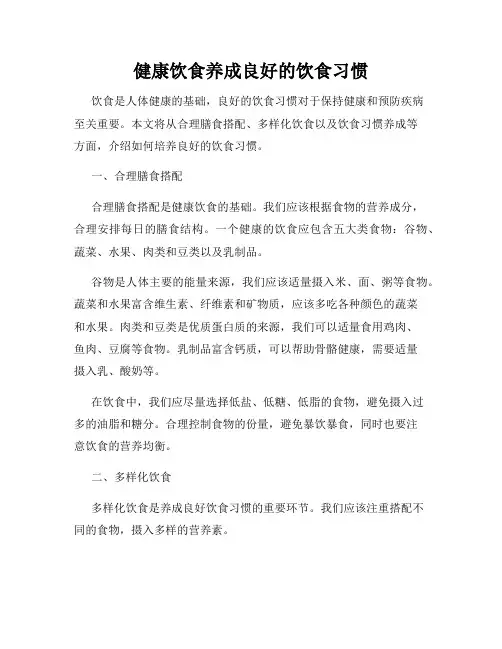 健康饮食养成良好的饮食习惯

饮食是人体健康的基础，良好的饮食习惯对于保持健康和预防疾病至关重要。本文将从合理膳食搭配、多样化饮食以及饮食习惯养成等方面，介绍如何培养良好的饮食习惯。

一、合理膳食搭配

合理膳食搭配是健康饮食的基础。我们应该根据食物的营养成分，合理安排每日的膳食结构。一个健康的饮食应包含五大类食物：谷物、蔬菜、水果、肉类和豆类以及乳制品。

谷物是人体主要的能量来源，我们应该适量摄入米、面、粥等食物。蔬菜和水果富含维生素、纤维素和矿物质，应该多吃各种颜色的蔬菜和水果。肉类和豆类是优质蛋白质的来源，我们可以适量食用鸡肉、鱼肉、豆腐等食物。乳制品富含钙质，可以帮助骨骼健康，需要适量摄入乳、酸奶等。

在饮食中，我们应尽量选择低盐、低糖、低脂的食物，避免摄入过多的油脂和糖分。合理控制食物的份量，避免暴饮暴食，同时也要注意饮食的营养均衡。

二、多样化饮食

多样化饮食是养成良好饮食习惯的重要环节。我们应该注重搭配不同的食物，摄入多样的营养素。